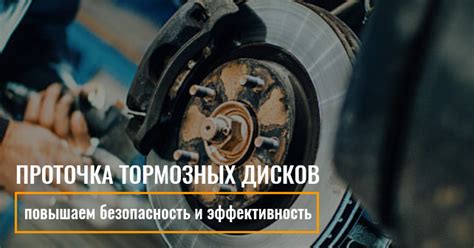 ПРОТОЧКА ТОРМОЗНЫХ ДИСКОВ

повышаем безопасность и эффективность